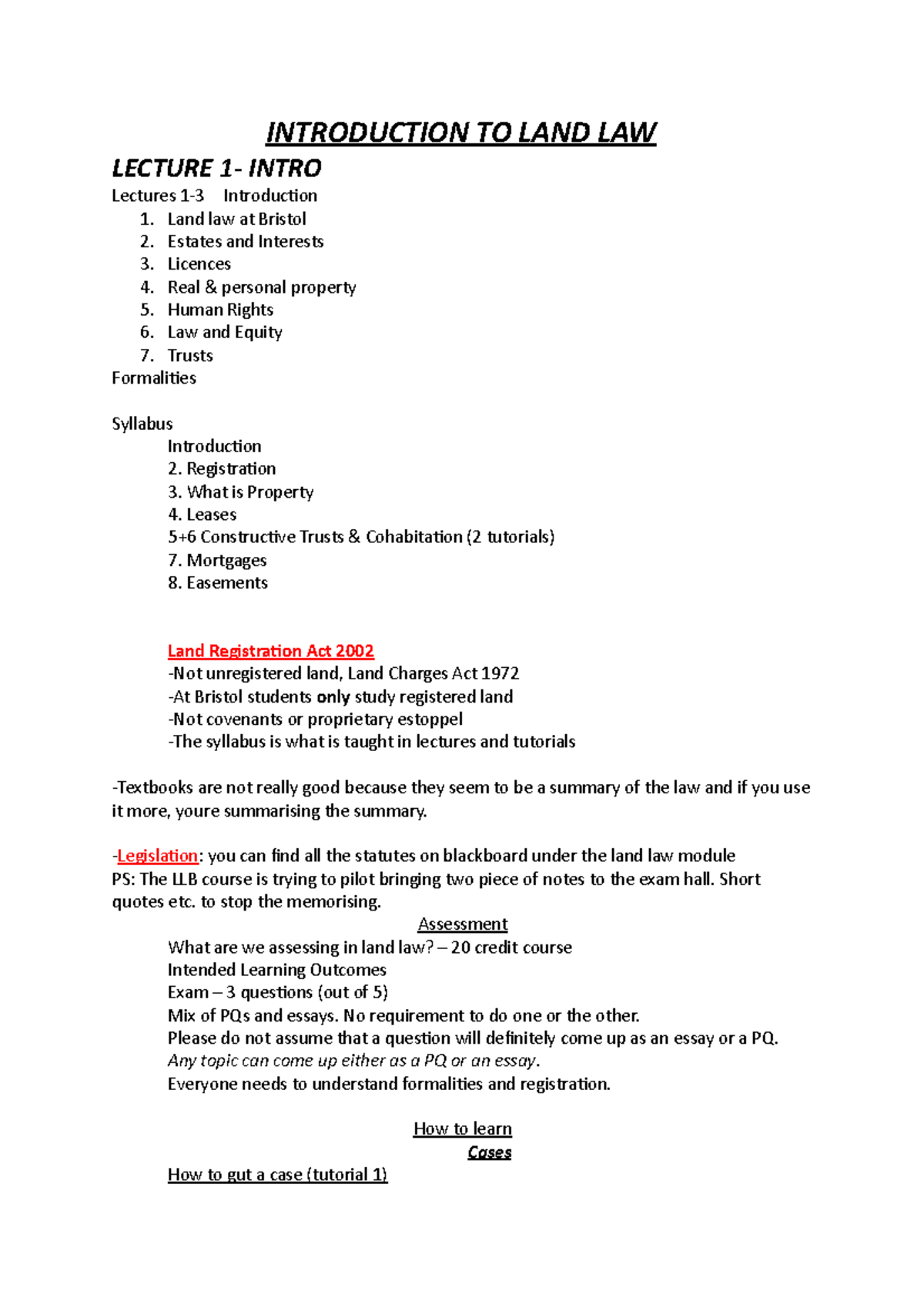 INTRODUCTION TO LAND LAW

LECTURE 1- INTRO

Lectures 1-3 Introduction
1. Land law at Bristol
2. Estates and Interests
3. Licences
4. Real & personal property
5. Human Rights
6. Law and Equity
7. Trusts

Formalities

Syllabus
Introduction
2. Registration
3. What is Property
4. Leases
5+6 Constructive Trusts & Cohabitation (2 tutorials)
7. Mortgages
8. Easements

Land Registration Act 2002
-Not unregistered land, Land Charges Act 1972
-At Bristol students only study registered land
-Not covenants or proprietary estoppel
-The syllabus is what is taught in lectures and tutorials

-Textbooks are not really good because they seem to be a summary of the law and if you use it more, youre summarising the summary.

-Legislation: you can find all the statutes on blackboard under the land law module
PS: The LLB course is trying to pilot bringing two piece of notes to the exam hall. Short quotes etc. to stop the memorising.

Assessment
What are we assessing in land law? – 20 credit course
Intended Learning Outcomes
Exam – 3 questions (out of 5)
Mix of PQs and essays. No requirement to do one or the other.
Please do not assume that a question will definitely come up as an essay or a PQ.
Any topic can come up either as a PQ or an essay.
Everyone needs to understand formalities and registration.

How to learn
Cases
How to gut a case (tutorial 1)